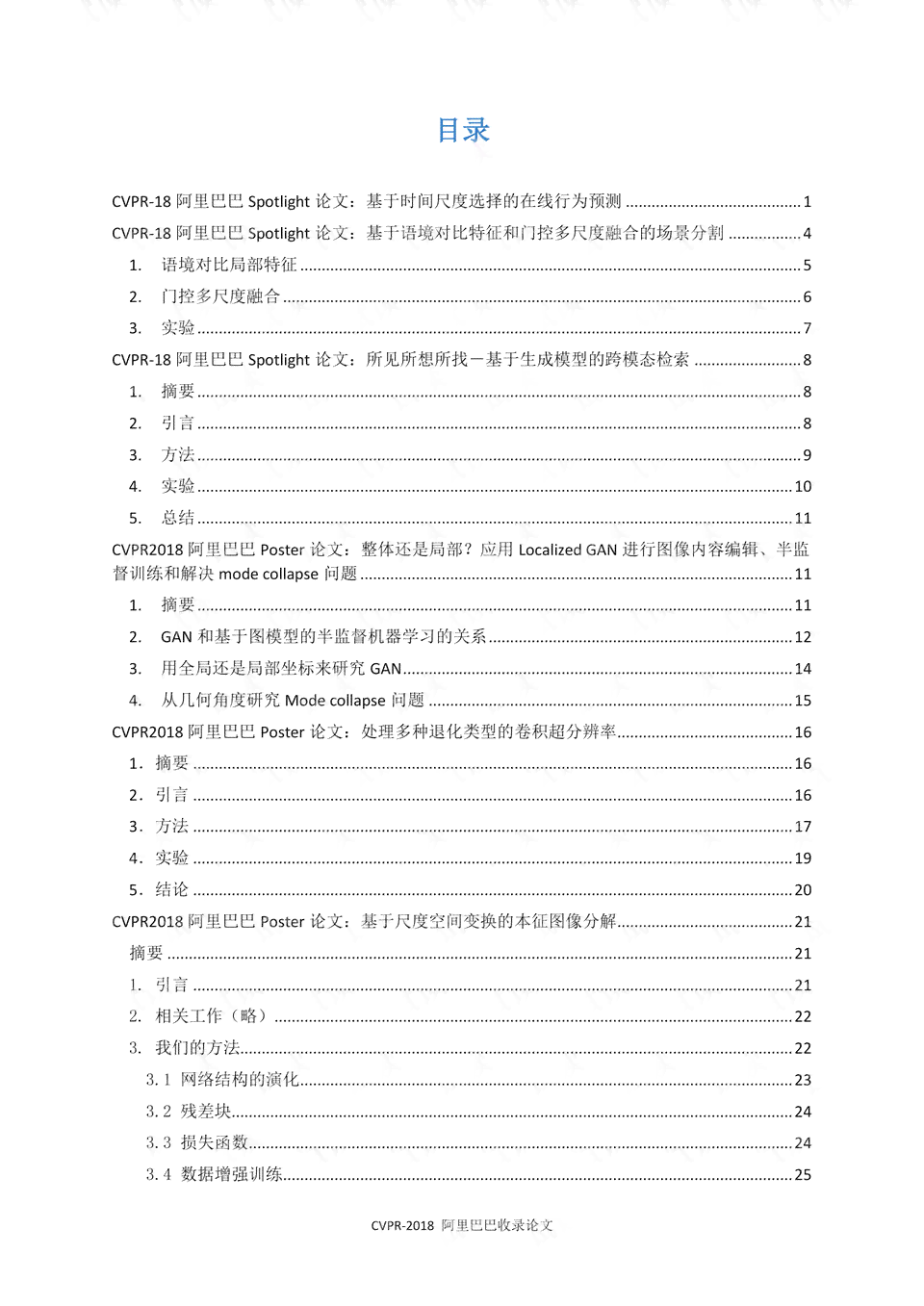 目录

CVPR-18 阿里巴巴 Spotlight 论文：基于时间尺度选择的在线行为预测 ........ 1

CVPR-18 阿里巴巴 Spotlight 论文：基于语境对比特征和门控多尺度融合的场景分割 ........ 4

1. 语境对比局部特征 ........ 5

2. 门控多尺度融合 ........ 6

3. 实验 ........ 7

CVPR-18 阿里巴巴 Spotlight 论文：所见所想所找－基于生成模型的跨模态检索 ........ 8

1. 摘要 ........ 8

2. 引言 ........ 8

3. 方法 ........ 9

4. 实验 ........ 10

5. 总结 ........ 11

CVPR2018 阿里巴巴 Poster 论文：整体还是局部？应用 Localized GAN 进行图像内容编辑、半监督训练和解决 mode collapse 问题 ........ 11

1. 摘要 ........ 11

2. GAN 和基于图模型的半监督机器学习的关系 ........ 12

3. 用全局还是局部坐标来研究 GAN ........ 14

4. 从几何角度研究 Mode collapse 问题 ........ 15

CVPR2018 阿里巴巴 Poster 论文：处理多种退化类型的卷积超分辨率 ........ 16

1. 摘要 ........ 16

2. 引言 ........ 16

3. 方法 ........ 17

4. 实验 ........ 19

5. 结论 ........ 20

CVPR2018 阿里巴巴 Poster 论文：基于尺度空间变换的本征图像分解 ........ 21

摘要 ........ 21

1. 引言 ........ 21

2. 相关工作（略） ........ 22

3. 我们的方法 ........ 22

3.1 网络结构的演化 ........ 23

3.2 残差块 ........ 24

3.3 损失函数 ........ 24

3.4 数据增强训练 ........ 25

CVPR-2018 阿里巴巴收录论文